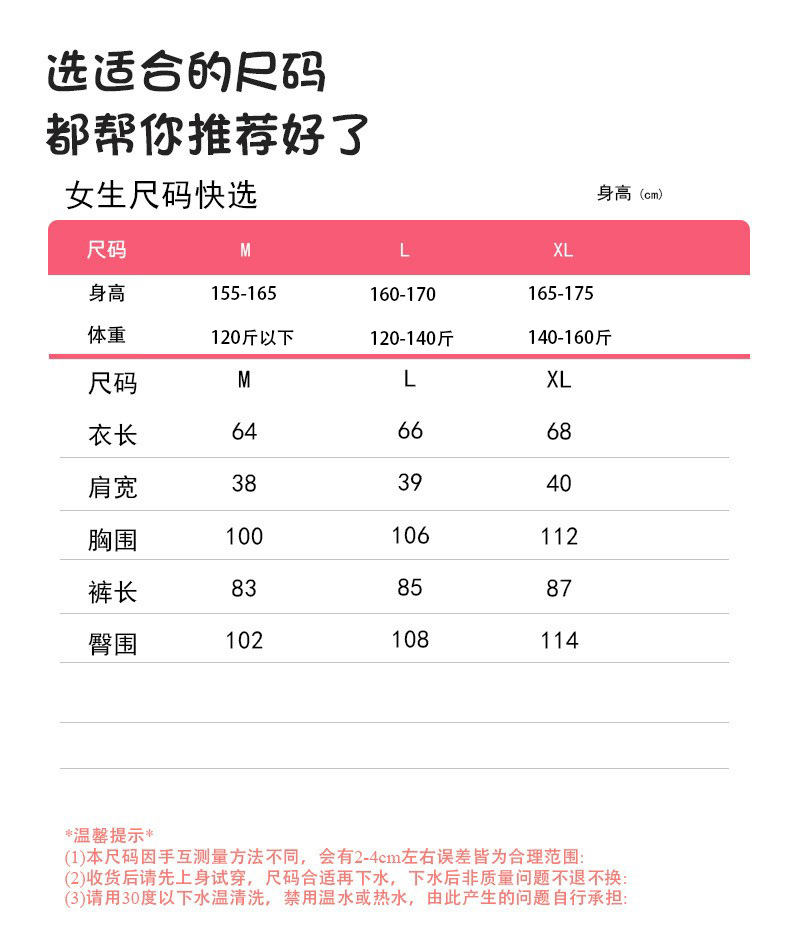 选适合的尺码
都帮你推荐好了

女生尺码快选

身高（cm）

| 尺码 | M | L | XL |
|---|---|---|---|
| 身高 | 155-165 | 160-170 | 165-175 |
| 体重 | 120斤以下 | 120-140斤 | 140-160斤 |

| 尺码 | M | L | XL |
|---|---|---|---|
| 衣长 | 64 | 66 | 68 |
| 肩宽 | 38 | 39 | 40 |
| 胸围 | 100 | 106 | 112 |
| 裤长 | 83 | 85 | 87 |
| 臀围 | 102 | 108 | 114 |

*温馨提示*
(1)本尺码因手互测量方法不同，会有2-4cm左右误差皆为合理范围:
(2)收货后请先上身试穿，尺码合适再下水，下水后非质量问题不退不换:
(3)请用30度以下水温清洗，禁用温水或热水，由此产生的问题自行承担: